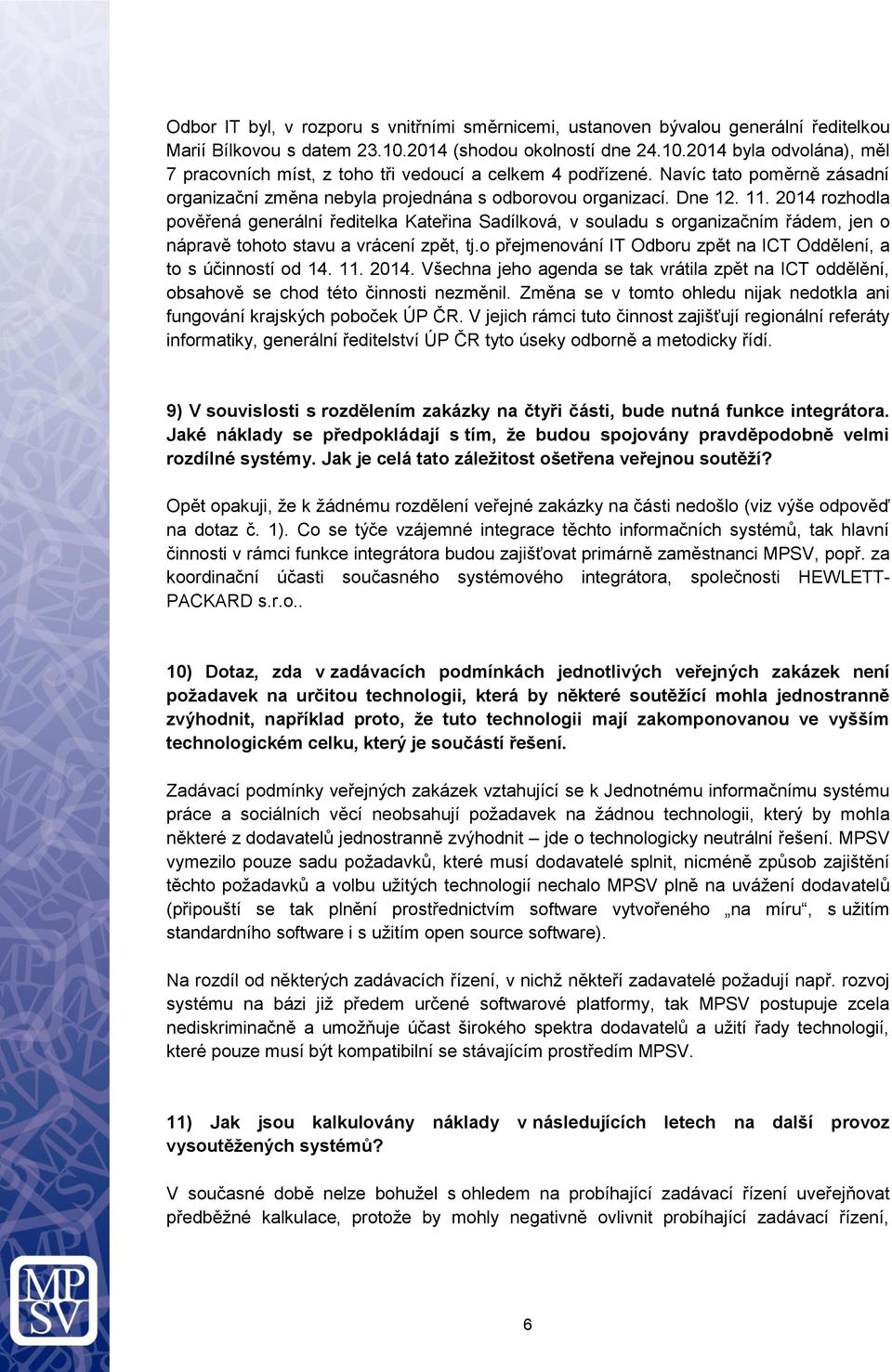 Odbor IT byl, v rozporu s vnitřními směrnicemi, ustanoven bývalou generální ředitelkou Marií Bílkovou s datem 23.10.2014 (shodou okolností dne 24.10.2014 byla odvolána), měl 7 pracovních míst, z toho tři vedoucí a celkem 4 podřízené. Navíc tato poměrně zásadní organizační změna nebyla projednána s odborovou organizací. Dne 12. 11. 2014 rozhodla pověřená generální ředitelka Kateřina Sadílková, v souladu s organizačním řádem, jen o nápravě tohoto stavu a vrácení zpět, tj.o přejmenování IT Odboru zpět na ICT Oddělení, a to s účinností od 14. 11. 2014. Všechna jeho agenda se tak vrátila zpět na ICT oddělění, obsahově se chod této činnosti nezměnil. Změna se v tomto ohledu nijak nedotkla ani fungování krajských poboček ÚP ČR. V jejich rámci tuto činnost zajišťují regionální referáty informatiky, generální ředitelství ÚP ČR tyto úseky odborně a metodicky řídí.

9) V souvislosti s rozdělením zakázky na čtyři části, bude nutná funkce integrátora. Jaké náklady se předpokládají s tím, že budou spojovány pravděpodobně velmi rozdílné systémy. Jak je celá tato záležitost ošetřena veřejnou soutěží?

Opět opakuji, že k žádnému rozdělení veřejné zakázky na části nedošlo (viz výše odpověď na dotaz č. 1). Co se týče vzájemné integrace těchto informačních systémů, tak hlavní činnosti v rámci funkce integrátora budou zajišťovat primárně zaměstnanci MPSV, popř. za koordinační účasti současného systémového integrátora, společnosti HEWLETT-PACKARD s.r.o..

10) Dotaz, zda v zadávacích podmínkách jednotlivých veřejných zakázek není požadavek na určitou technologii, která by některé soutěžící mohla jednostranně zvýhodnit, například proto, že tuto technologii mají zakomponovanou ve vyšším technologickém celku, který je součástí řešení.

Zadávací podmínky veřejných zakázek vztahující se k Jednotnému informačnímu systému práce a sociálních věcí neobsahují požadavek na žádnou technologii, který by mohla některé z dodavatelů jednostranně zvýhodnit – jde o technologicky neutrální řešení. MPSV vymezilo pouze sadu požadavků, které musí dodavatelé splnit, nicméně způsob zajištění těchto požadavků a volbu užitých technologií nechalo MPSV plně na uvážení dodavatelů (připouští se tak plnění prostřednictvím software vytvořeného „na míru“, s užitím standardního software i s užitím open source software).

Na rozdíl od některých zadávacích řízení, v nichž někteří zadavatelé požadují např. rozvoj systému na bázi již předem určené softwarové platformy, tak MPSV postupuje zcela nediskriminačně a umožňuje účast širokého spektra dodavatelů a užití řady technologií, které pouze musí být kompatibilní se stávajícím prostředím MPSV.

11) Jak jsou kalkulovány náklady v následujících letech na další provoz vysoutěžených systémů?

V současné době nelze bohužel s ohledem na probíhající zadávací řízení uveřejňovat předběžné kalkulace, protože by mohly negativně ovlivnit probíhající zadávací řízení,

MPSV

6